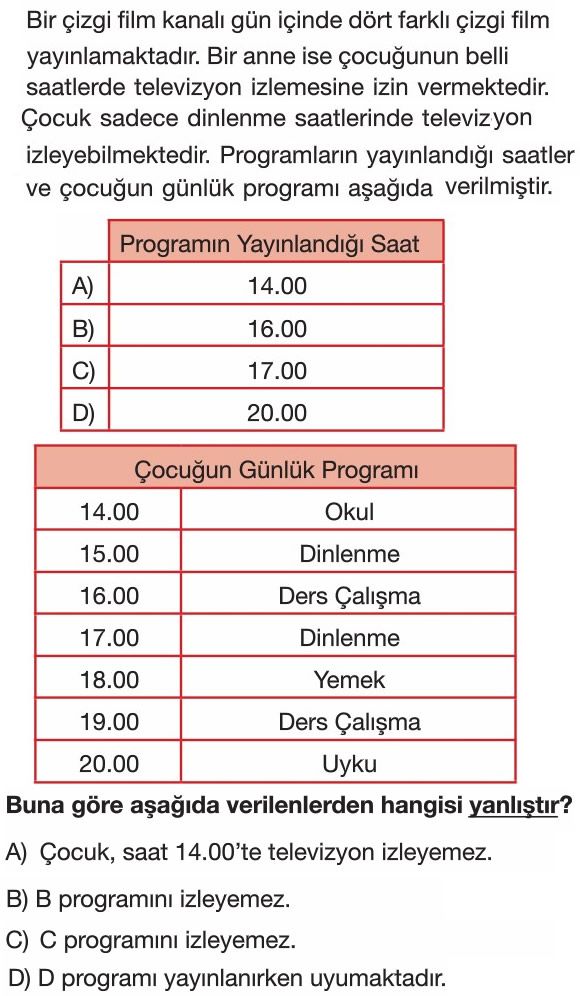 Bir çizgi film kanalı gün içinde dört farklı çizgi film yayınlamaktadır. Bir anne ise çocuğunun belli saatlerde televizyon izlemesine izin vermektedir. Çocuk sadece dinlenme saatlerinde televizyon izleyebilmektedir. Programların yayınlandığı saatler ve çocuğun günlük programı aşağıda verilmiştir.

| | Programın Yayınlandığı Saat |
|---|---|
| A) | 14.00 |
| B) | 16.00 |
| C) | 17.00 |
| D) | 20.00 |

| Çocuğun Günlük Programı | |
|---|---|
| 14.00 | Okul |
| 15.00 | Dinlenme |
| 16.00 | Ders Çalışma |
| 17.00 | Dinlenme |
| 18.00 | Yemek |
| 19.00 | Ders Çalışma |
| 20.00 | Uyku |

Buna göre aşağıda verilenlerden hangisi yanlıştır?

A) Çocuk, saat 14.00'te televizyon izleyemez.

B) B programını izleyemez.

C) C programını izleyemez.

D) D programı yayınlanırken uyumaktadır.